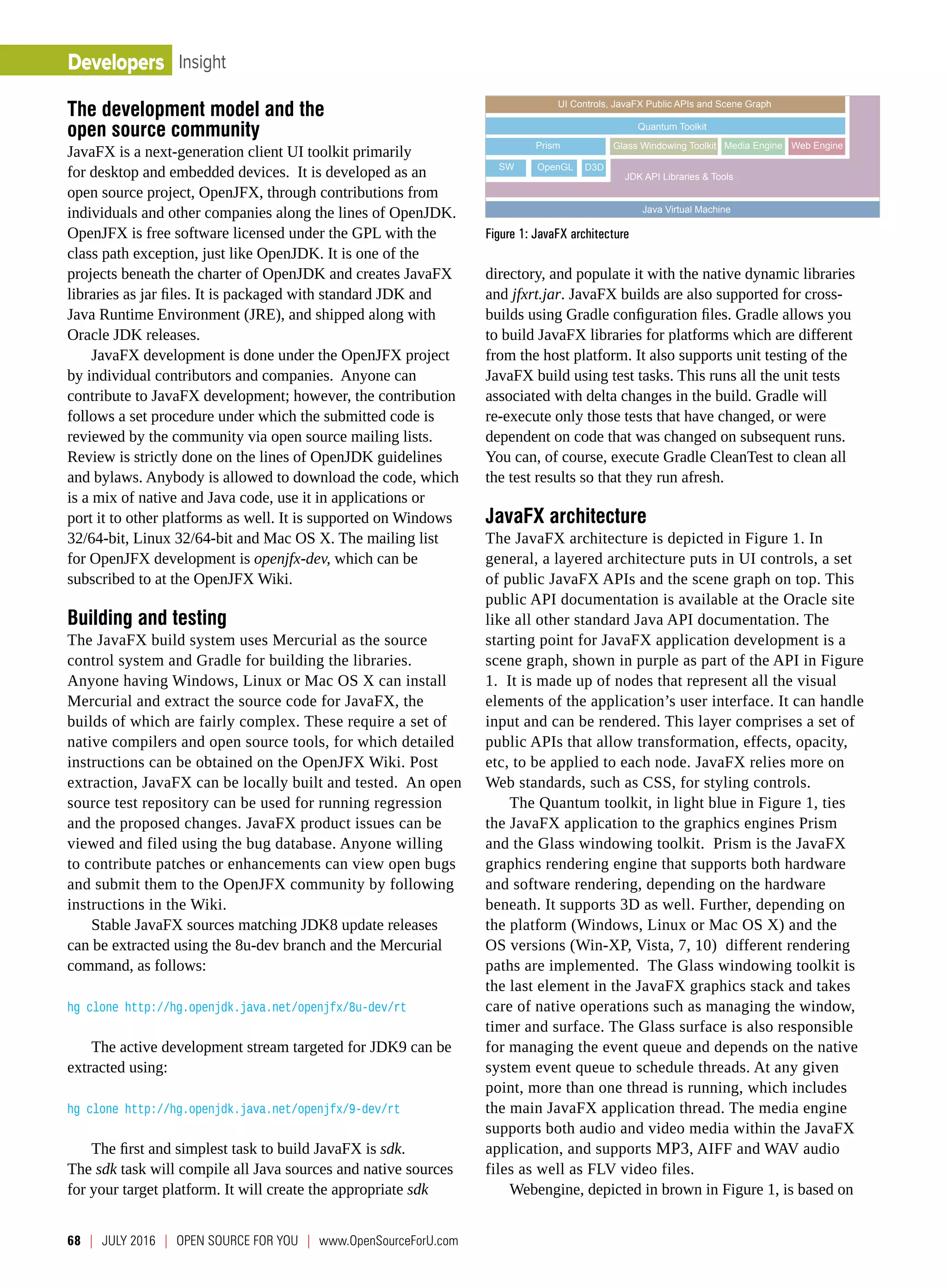 Developers Insight

The development model and the open source community

JavaFX is a next-generation client UI toolkit primarily for desktop and embedded devices. It is developed as an open source project, OpenJFX, through contributions from individuals and other companies along the lines of OpenJDK. OpenJFX is free software licensed under the GPL with the class path exception, just like OpenJDK. It is one of the projects beneath the charter of OpenJDK and creates JavaFX libraries as jar files. It is packaged with standard JDK and Java Runtime Environment (JRE), and shipped along with Oracle JDK releases.

JavaFX development is done under the OpenJFX project by individual contributors and companies. Anyone can contribute to JavaFX development; however, the contribution follows a set procedure under which the submitted code is reviewed by the community via open source mailing lists. Review is strictly done on the lines of OpenJDK guidelines and bylaws. Anybody is allowed to download the code, which is a mix of native and Java code, use it in applications or port it to other platforms as well. It is supported on Windows 32/64-bit, Linux 32/64-bit and Mac OS X. The mailing list for OpenJFX development is openjfx-dev, which can be subscribed to at the OpenJFX Wiki.

Building and testing

The JavaFX build system uses Mercurial as the source control system and Gradle for building the libraries. Anyone having Windows, Linux or Mac OS X can install Mercurial and extract the source code for JavaFX, the builds of which are fairly complex. These require a set of native compilers and open source tools, for which detailed instructions can be obtained on the OpenJFX Wiki. Post extraction, JavaFX can be locally built and tested. An open source test repository can be used for running regression and the proposed changes. JavaFX product issues can be viewed and filed using the bug database. Anyone willing to contribute patches or enhancements can view open bugs and submit them to the OpenJFX community by following instructions in the Wiki.

Stable JavaFX sources matching JDK8 update releases can be extracted using the 8u-dev branch and the Mercurial command, as follows:

hg clone http://hg.openjdk.java.net/openjfx/8u-dev/rt

The active development stream targeted for JDK9 can be extracted using:

hg clone http://hg.openjdk.java.net/openjfx/9-dev/rt

The first and simplest task to build JavaFX is sdk. The sdk task will compile all Java sources and native sources for your target platform. It will create the appropriate sdk

UI Controls, JavaFX Public APIs and Scene Graph
Quantum Toolkit
Prism
Glass Windowing Toolkit
Media Engine
Web Engine
SW
OpenGL
D3D
JDK API Libraries & Tools
Java Virtual Machine

Figure 1: JavaFX architecture

directory, and populate it with the native dynamic libraries and jfxrt.jar. JavaFX builds are also supported for cross-builds using Gradle configuration files. Gradle allows you to build JavaFX libraries for platforms which are different from the host platform. It also supports unit testing of the JavaFX build using test tasks. This runs all the unit tests associated with delta changes in the build. Gradle will re-execute only those tests that have changed, or were dependent on code that was changed on subsequent runs. You can, of course, execute Gradle CleanTest to clean all the test results so that they run afresh.

JavaFX architecture

The JavaFX architecture is depicted in Figure 1. In general, a layered architecture puts in UI controls, a set of public JavaFX APIs and the scene graph on top. This public API documentation is available at the Oracle site like all other standard Java API documentation. The starting point for JavaFX application development is a scene graph, shown in purple as part of the API in Figure 1. It is made up of nodes that represent all the visual elements of the application's user interface. It can handle input and can be rendered. This layer comprises a set of public APIs that allow transformation, effects, opacity, etc, to be applied to each node. JavaFX relies more on Web standards, such as CSS, for styling controls.

The Quantum toolkit, in light blue in Figure 1, ties the JavaFX application to the graphics engines Prism and the Glass windowing toolkit. Prism is the JavaFX graphics rendering engine that supports both hardware and software rendering, depending on the hardware beneath. It supports 3D as well. Further, depending on the platform (Windows, Linux or Mac OS X) and the OS versions (Win-XP, Vista, 7, 10) different rendering paths are implemented. The Glass windowing toolkit is the last element in the JavaFX graphics stack and takes care of native operations such as managing the window, timer and surface. The Glass surface is also responsible for managing the event queue and depends on the native system event queue to schedule threads. At any given point, more than one thread is running, which includes the main JavaFX application thread. The media engine supports both audio and video media within the JavaFX application, and supports MP3, AIFF and WAV audio files as well as FLV video files.

Webengine, depicted in brown in Figure 1, is based on

68 | JULY 2016 | OPEN SOURCE FOR YOU | www.OpenSourceForU.com